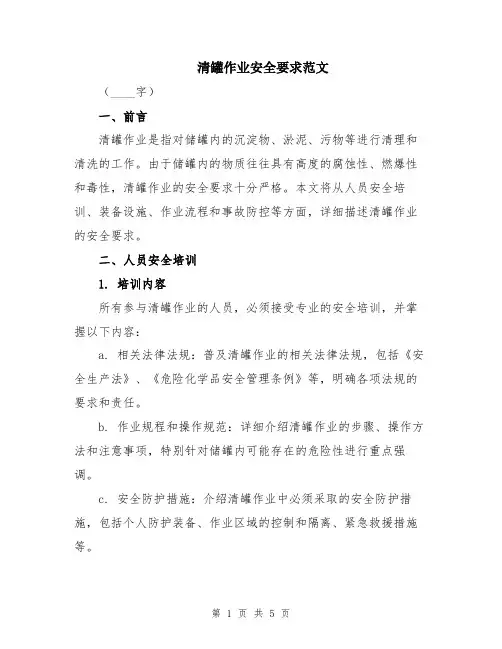 清罐作业安全要求范文

（____字）

一、前言

清罐作业是指对储罐内的沉淀物、淤泥、污物等进行清理和清洗的工作。由于储罐内的物质往往具有高度的腐蚀性、燃爆性和毒性，清罐作业的安全要求十分严格。本文将从人员安全培训、装备设施、作业流程和事故防控等方面，详细描述清罐作业的安全要求。

二、人员安全培训

1. 培训内容

所有参与清罐作业的人员，必须接受专业的安全培训，并掌握以下内容：

a. 相关法律法规：普及清罐作业的相关法律法规，包括《安全生产法》、《危险化学品安全管理条例》等，明确各项法规的要求和责任。

b. 作业规程和操作规范：详细介绍清罐作业的步骤、操作方法和注意事项，特别针对储罐内可能存在的危险性进行重点强调。

c. 安全防护措施：介绍清罐作业中必须采取的安全防护措施，包括个人防护装备、作业区域的控制和隔离、紧急救援措施等。

第 1 页 共 5 页